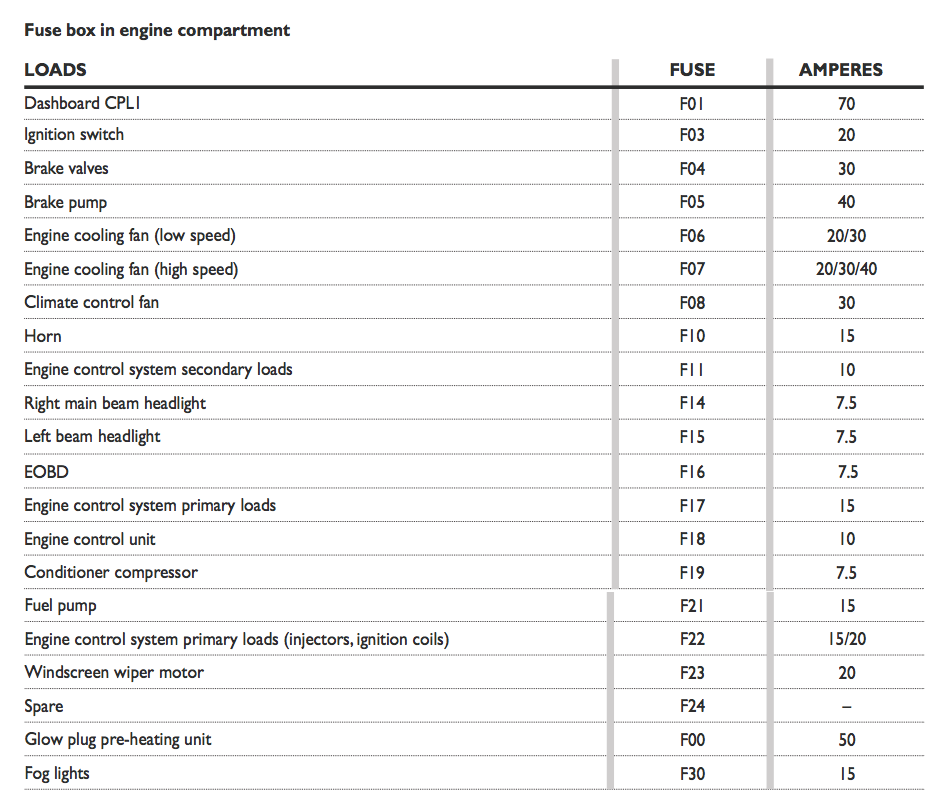 Fuse box in engine compartment

| LOADS | FUSE | AMPERES |
|---|---|---|
| Dashboard CPL1 | F01 | 70 |
| Ignition switch | F03 | 20 |
| Brake valves | F04 | 30 |
| Brake pump | F05 | 40 |
| Engine cooling fan (low speed) | F06 | 20/30 |
| Engine cooling fan (high speed) | F07 | 20/30/40 |
| Climate control fan | F08 | 30 |
| Horn | F10 | 15 |
| Engine control system secondary loads | F11 | 10 |
| Right main beam headlight | F14 | 7.5 |
| Left beam headlight | F15 | 7.5 |
| EOBD | F16 | 7.5 |
| Engine control system primary loads | F17 | 15 |
| Engine control unit | F18 | 10 |
| Conditioner compressor | F19 | 7.5 |
| Fuel pump | F21 | 15 |
| Engine control system primary loads (injectors, ignition coils) | F22 | 15/20 |
| Windscreen wiper motor | F23 | 20 |
| Spare | F24 | – |
| Glow plug pre-heating unit | F00 | 50 |
| Fog lights | F30 | 15 |